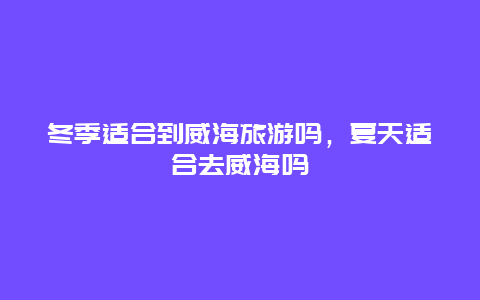 冬季适合到威海旅游吗，夏天适合去威海吗